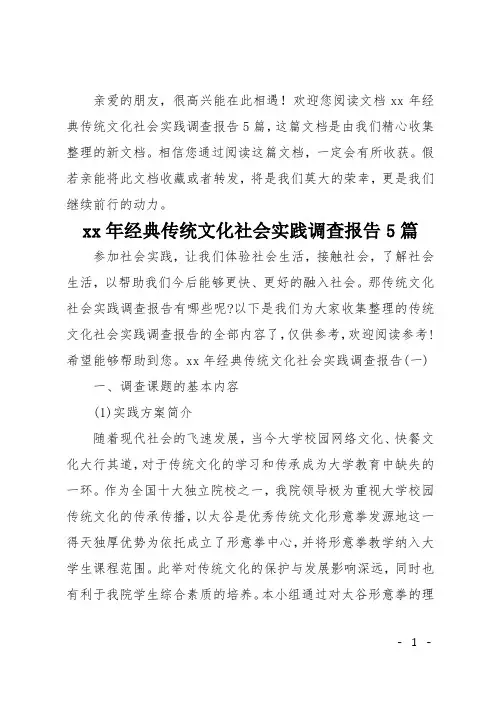 亲爱的朋友，很高兴能在此相遇！欢迎您阅读文档 xx 年经典传统文化社会实践调查报告 5 篇，这篇文档是由我们精心收集整理的新文档。相信您通过阅读这篇文档，一定会有所收获。假若亲能将此文档收藏或者转发，将是我们莫大的荣幸，更是我们继续前行的动力。

xx 年经典传统文化社会实践调查报告 5 篇

参加社会实践，让我们体验社会生活，接触社会，了解社会生活，以帮助我们今后能够更快、更好的融入社会。那传统文化社会实践调查报告有哪些呢?以下是我们为大家收集整理的传统文化社会实践调查报告的全部内容了，仅供参考，欢迎阅读参考！希望能够帮助到您。xx 年经典传统文化社会实践调查报告(一)

一、调查课题的基本内容

(1)实践方案简介

随着现代社会的飞速发展，当今大学校园网络文化、快餐文化大行其道，对于传统文化的学习和传承成为大学教育中缺失的一环。作为全国十大独立院校之一，我院领导极为重视大学校园传统文化的传承传播，以太谷是优秀传统文化形意拳发源地这一得天独厚优势为依托成立了形意拳中心，并将形意拳教学纳入大学生课程范围。此举对传统文化的保护与发展影响深远，同时也有利于我院学生综合素质的培养。本小组通过对太谷形意拳的理

- 1 -